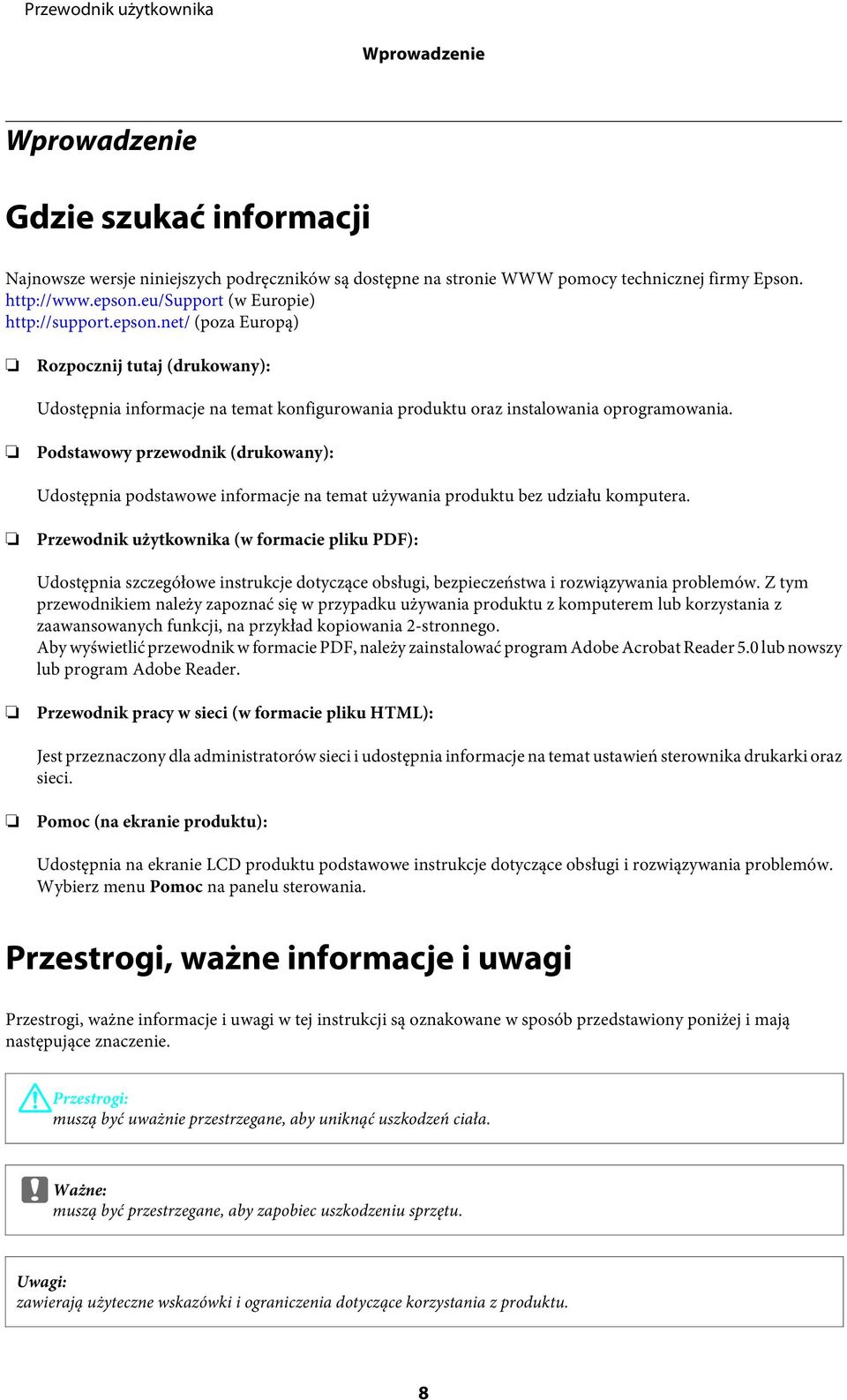 Przewodnik użytkownika

Wprowadzenie

Wprowadzenie

Gdzie szukać informacji

Najnowsze wersje niniejszych podręczników są dostępne na stronie WWW pomocy technicznej firmy Epson.
http://www.epson.eu/Support (w Europie)
http://support.epson.net/ (poza Europą)

❏ Rozpocznij tutaj (drukowany):

Udostępnia informacje na temat konfigurowania produktu oraz instalowania oprogramowania.

❏ Podstawowy przewodnik (drukowany):

Udostępnia podstawowe informacje na temat używania produktu bez udziału komputera.

❏ Przewodnik użytkownika (w formacie pliku PDF):

Udostępnia szczegółowe instrukcje dotyczące obsługi, bezpieczeństwa i rozwiązywania problemów. Z tym przewodnikiem należy zapoznać się w przypadku używania produktu z komputerem lub korzystania z zaawansowanych funkcji, na przykład kopiowania 2-stronnego.
Aby wyświetlić przewodnik w formacie PDF, należy zainstalować program Adobe Acrobat Reader 5.0 lub nowszy lub program Adobe Reader.

❏ Przewodnik pracy w sieci (w formacie pliku HTML):

Jest przeznaczony dla administratorów sieci i udostępnia informacje na temat ustawień sterownika drukarki oraz sieci.

❏ Pomoc (na ekranie produktu):

Udostępnia na ekranie LCD produktu podstawowe instrukcje dotyczące obsługi i rozwiązywania problemów. Wybierz menu Pomoc na panelu sterowania.

Przestrogi, ważne informacje i uwagi

Przestrogi, ważne informacje i uwagi w tej instrukcji są oznakowane w sposób przedstawiony poniżej i mają następujące znaczenie.

Przestrogi:
muszą być uważnie przestrzegane, aby uniknąć uszkodzeń ciała.

Ważne:
muszą być przestrzegane, aby zapobiec uszkodzeniu sprzętu.

Uwagi:
zawierają użyteczne wskazówki i ograniczenia dotyczące korzystania z produktu.

8